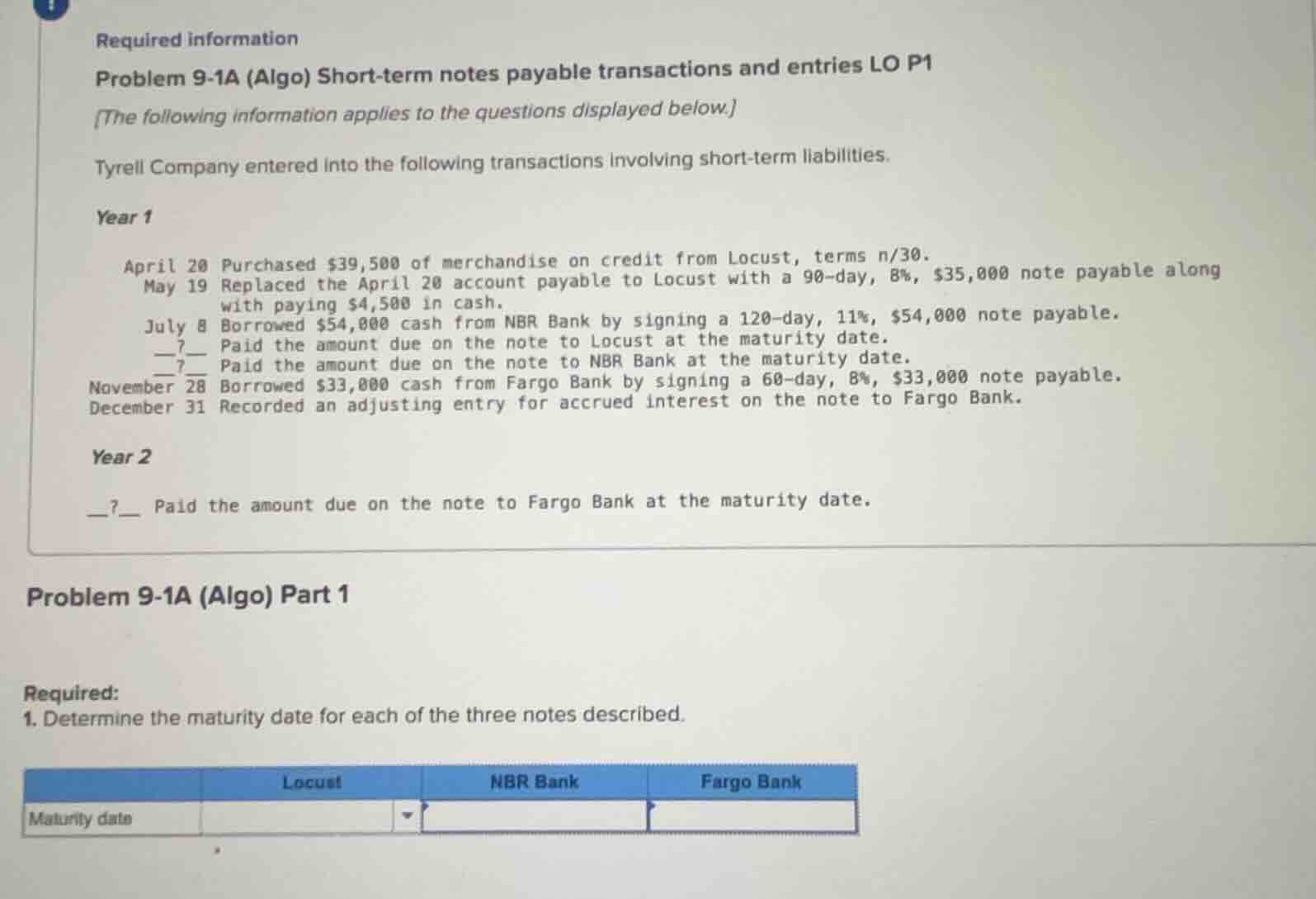 Required information

Problem 9-1A (Algo) Short-term notes payable transactions and entries LO P1

[The following information applies to the questions displayed below.]

Tyrell Company entered into the following transactions involving short-term liabilities.

Year 1

April 20 Purchased $39,500 of merchandise on credit from Locust, terms n/30.
May 19 Replaced the April 20 account payable to Locust with a 90-day, 8%, $35,000 note payable along with paying $4,500 in cash.
July 8 Borrowed $54,000 cash from NBR Bank by signing a 120-day, 11%, $54,000 note payable.
__?__ Paid the amount due on the note to Locust at the maturity date.
__?__ Paid the amount due on the note to NBR Bank at the maturity date.
November 28 Borrowed $33,000 cash from Fargo Bank by signing a 60-day, 8%, $33,000 note payable.
December 31 Recorded an adjusting entry for accrued interest on the note to Fargo Bank.

Year 2

__?__ Paid the amount due on the note to Fargo Bank at the maturity date.

Problem 9-1A (Algo) Part 1

Required:
1. Determine the maturity date for each of the three notes described.

| | Locust | NBR Bank | Fargo Bank |
|---|---|---|---|
| Maturity date | | | |